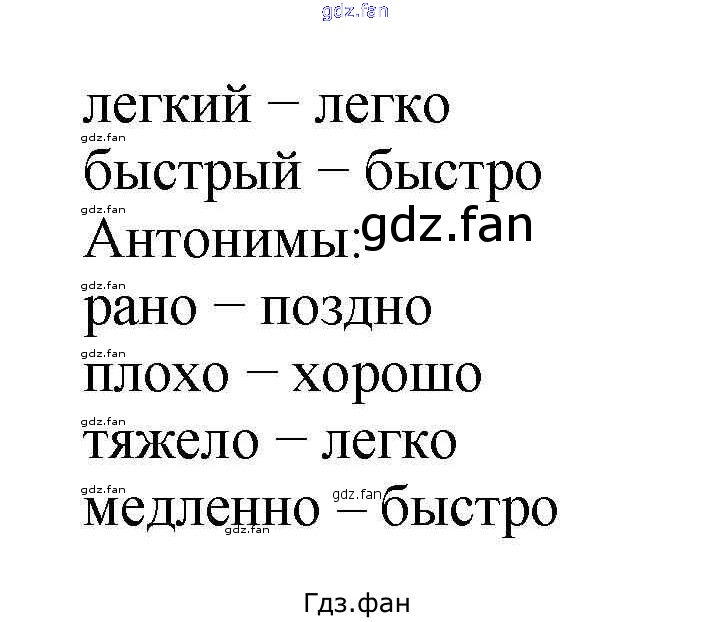 легкий – легко
быстрый – быстро
Антонимы:
рано – поздно
плохо – хорошо
тяжело – легко
медленно – быстро

Гдз.фан

gdz.fan